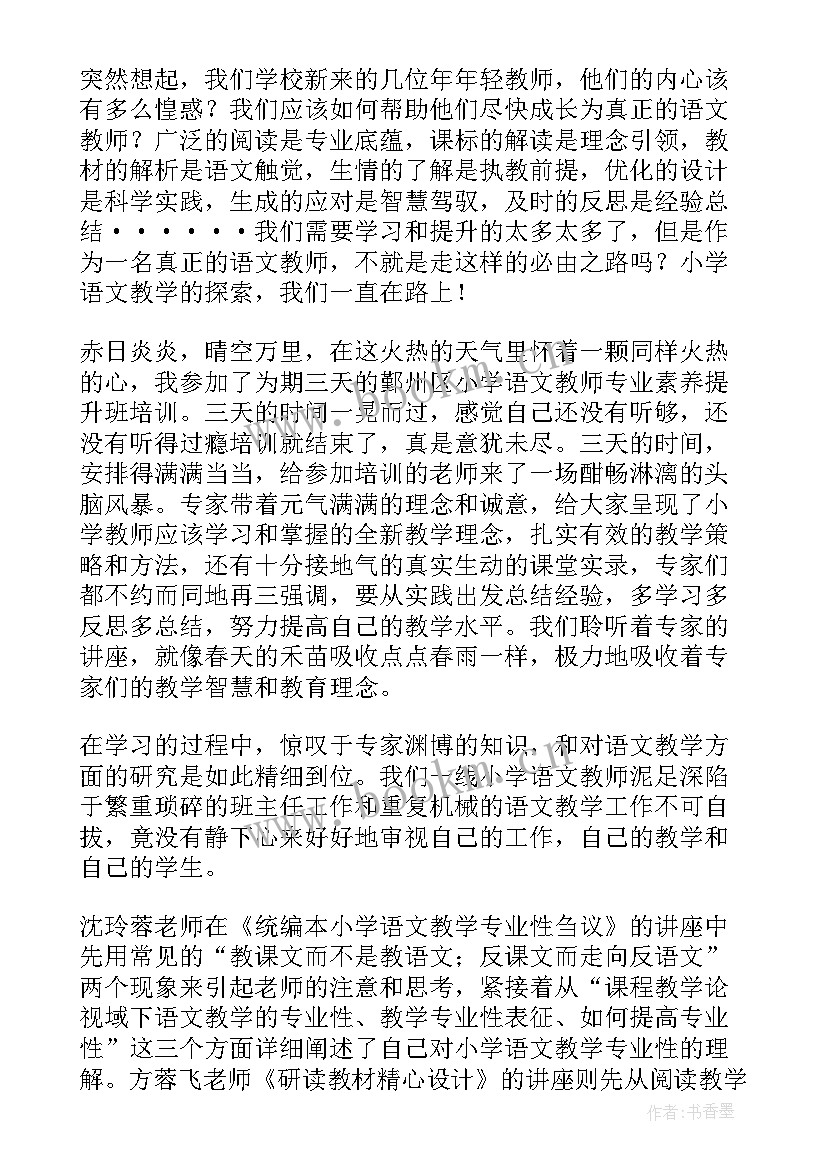 突然想起，我们学校新来的几位年年轻教师，他们的内心该有多么惶惑？我们应该如何帮助他们尽快成长为真正的语文教师？广泛的阅读是专业底蕴，课标的解读是理念引领，教材的解析是语文触觉，生情的了解是执教前提，优化的设计是科学实践，生成的应对是智慧驾驭，及时的反思是经验总结······我们需要学习和提升的太多太多了，但是作为一名真正的语文教师，不就是走这样的必由之路吗？小学语文教学的探索，我们一直在路上！

赤日炎炎，晴空万里，在这火热的天气里怀着一颗同样火热的心，我参加了为期三天的鄞州区小学语文教师专业素养提升班培训。三天的时间一晃而过，感觉自己还没有听够，还没有听得过瘾培训就结束了，真是意犹未尽。三天的时间，安排得满满当当，给参加培训的老师来了一场酣畅淋漓的头脑风暴。专家带着元气满满的理念和诚意，给大家呈现了小学教师应该学习和掌握的全新教学理念，扎实有效的教学策略和方法，还有十分接地气的真实生动的课堂实录，专家们都不约而同地再三强调，要从实践出发总结经验，多学习多反思多总结，努力提高自己的教学水平。我们聆听着专家的讲座，就像春天的禾苗吸收点点春雨一样，极力地吸收着专家们的教学智慧和教育理念。

在学习的过程中，惊叹于专家渊博的知识，和对语文教学方面的研究是如此精细到位。我们一线小学语文教师泥足深陷于繁重琐碎的班主任工作和重复机械的语文教学工作不可自拔，竟没有静下心来好好地审视自己的工作，自己的教学和自己的学生。

沈玲蓉老师在《统编本小学语文教学专业性刍议》的讲座中先用常见的“教课文而不是教语文；反课文而走向反语文”两个现象来引起老师的注意和思考，紧接着从“课程教学论视域下语文教学的专业性、教学专业性表征、如何提高专业性”这三个方面详细阐述了自己对小学语文教学专业性的理解。方蓉飞老师《研读教材精心设计》的讲座则先从阅读教学

作者：书香墨